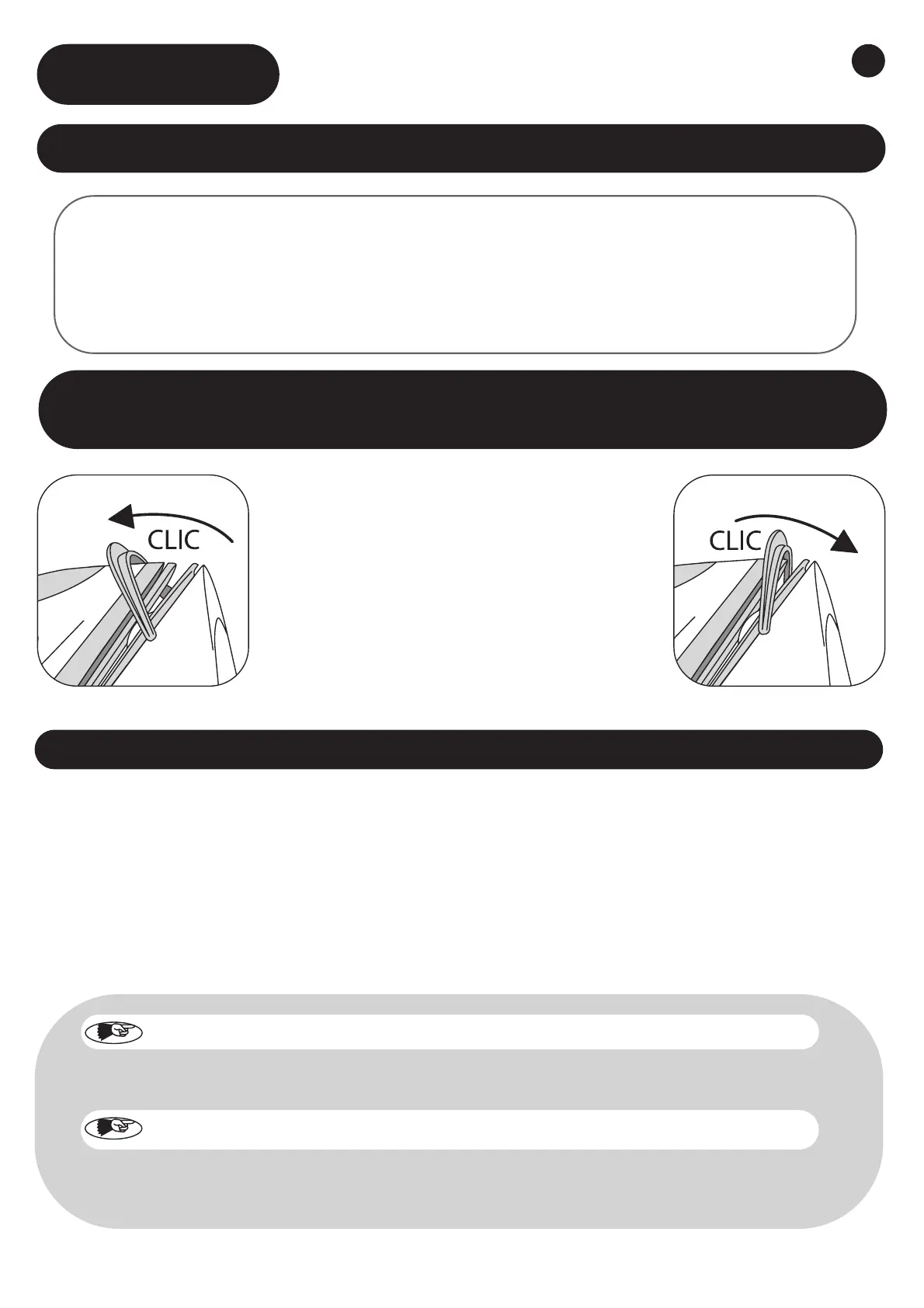 CLIC

CLIC